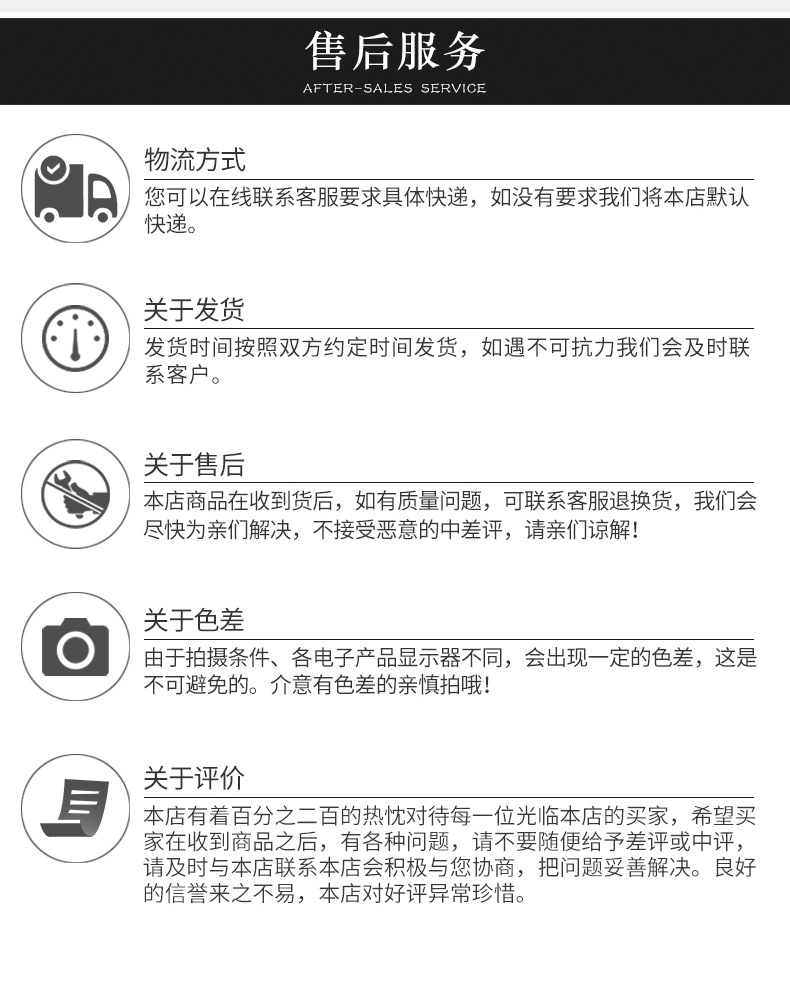 售后服务
AFTER-SALES SERVICE

物流方式
您可以在线联系客服要求具体快递，如没有要求我们将本店默认快递。

关于发货
发货时间按照双方约定时间发货，如遇不可抗力我们会及时联系客户。

关于售后
本店商品在收到货后，如有质量问题，可联系客服退换货，我们会尽快为亲们解决，不接受恶意的中差评，请亲们谅解！

关于色差
由于拍摄条件、各电子产品显示器不同，会出现一定的色差，这是不可避免的。介意有色差的亲慎拍哦！

关于评价
本店有着百分之二百的热忱对待每一位光临本店的买家，希望买家在收到商品之后，有各种问题，请不要随便给予差评或中评，请及时与本店联系本店会积极与您协商，把问题妥善解决。良好的信誉来之不易，本店对好评异常珍惜。